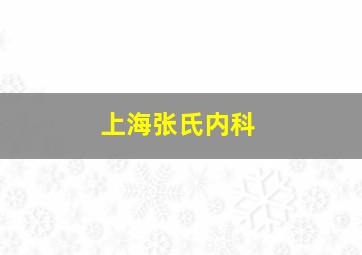 上海张氏内科